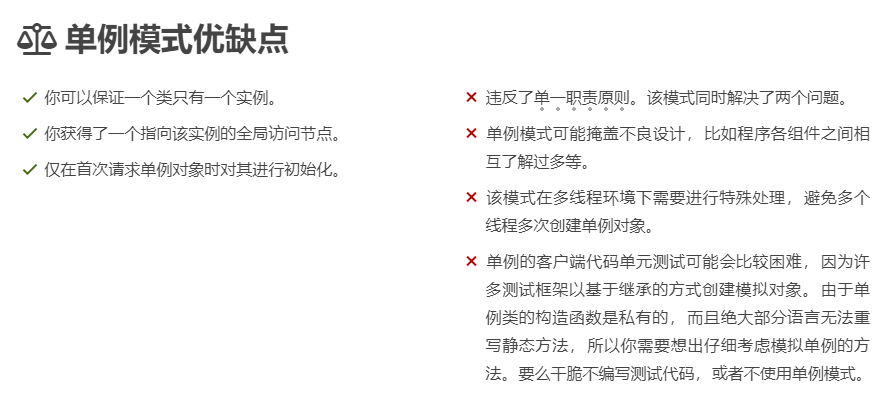 单例模式优缺点

✓ 你可以保证一个类只有一个实例。

✓ 你获得了一个指向该实例的全局访问节点。

✓ 仅在首次请求单例对象时对其进行初始化。

× 违反了单一职责原则。该模式同时解决了两个问题。

× 单例模式可能掩盖不良设计，比如程序各组件之间相互了解过多等。

× 该模式在多线程环境下需要进行特殊处理，避免多个线程多次创建单例对象。

× 单例的客户端代码单元测试可能会比较困难，因为许多测试框架以基于继承的方式创建模拟对象。由于单例类的构造函数是私有的，而且绝大部分语言无法重写静态方法，所以你需要想出仔细考虑模拟单例的方法。要么干脆不编写测试代码，或者不使用单例模式。